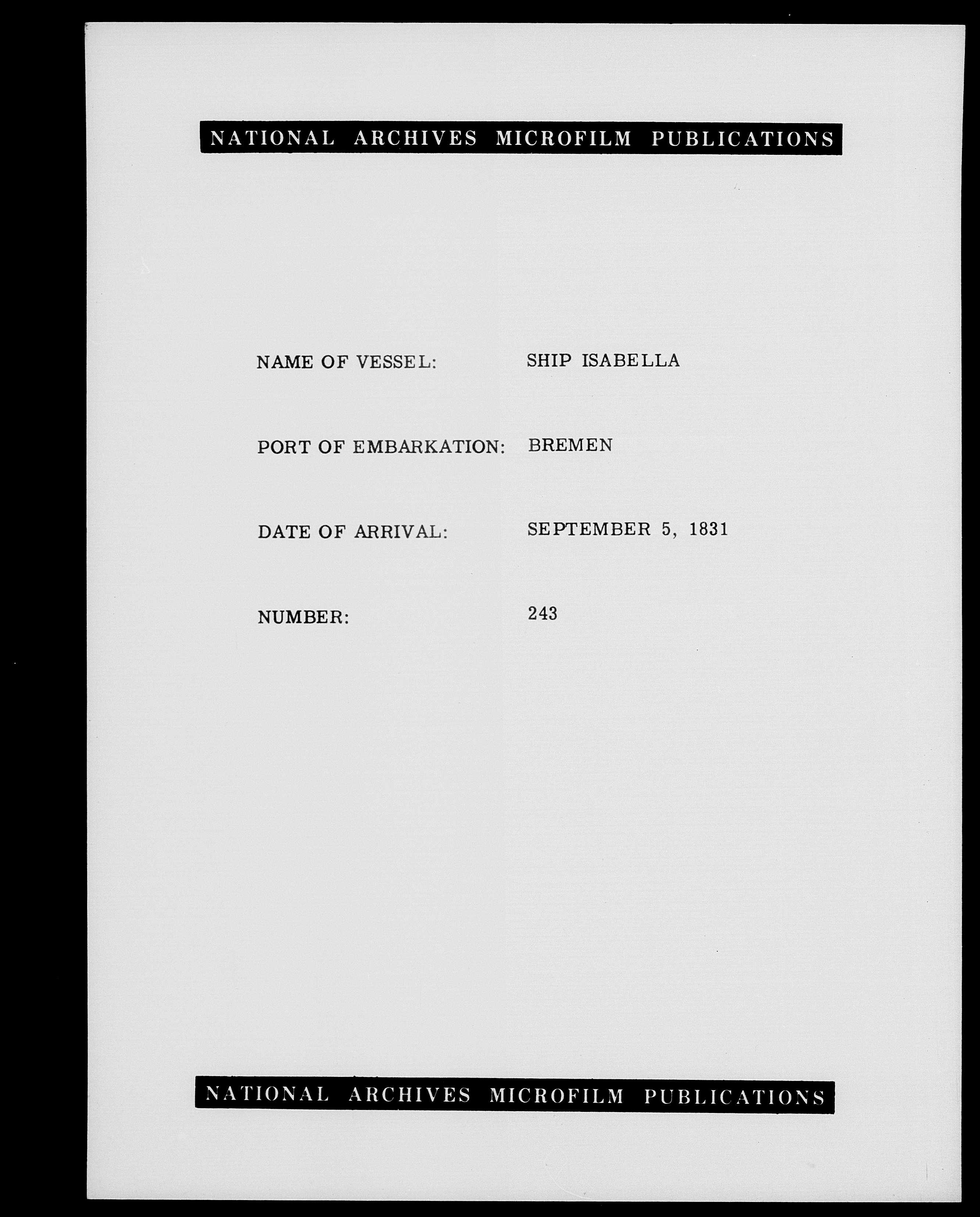 NATIONAL ARCHIVES MICROFILM PUBLICATIONS

NAME OF VESSEL: SHIP ISABELLA

PORT OF EMBARKATION: BREMEN

DATE OF ARRIVAL: SEPTEMBER 5, 1831

NUMBER: 243

NATIONAL ARCHIVES MICROFILM PUBLICATIONS